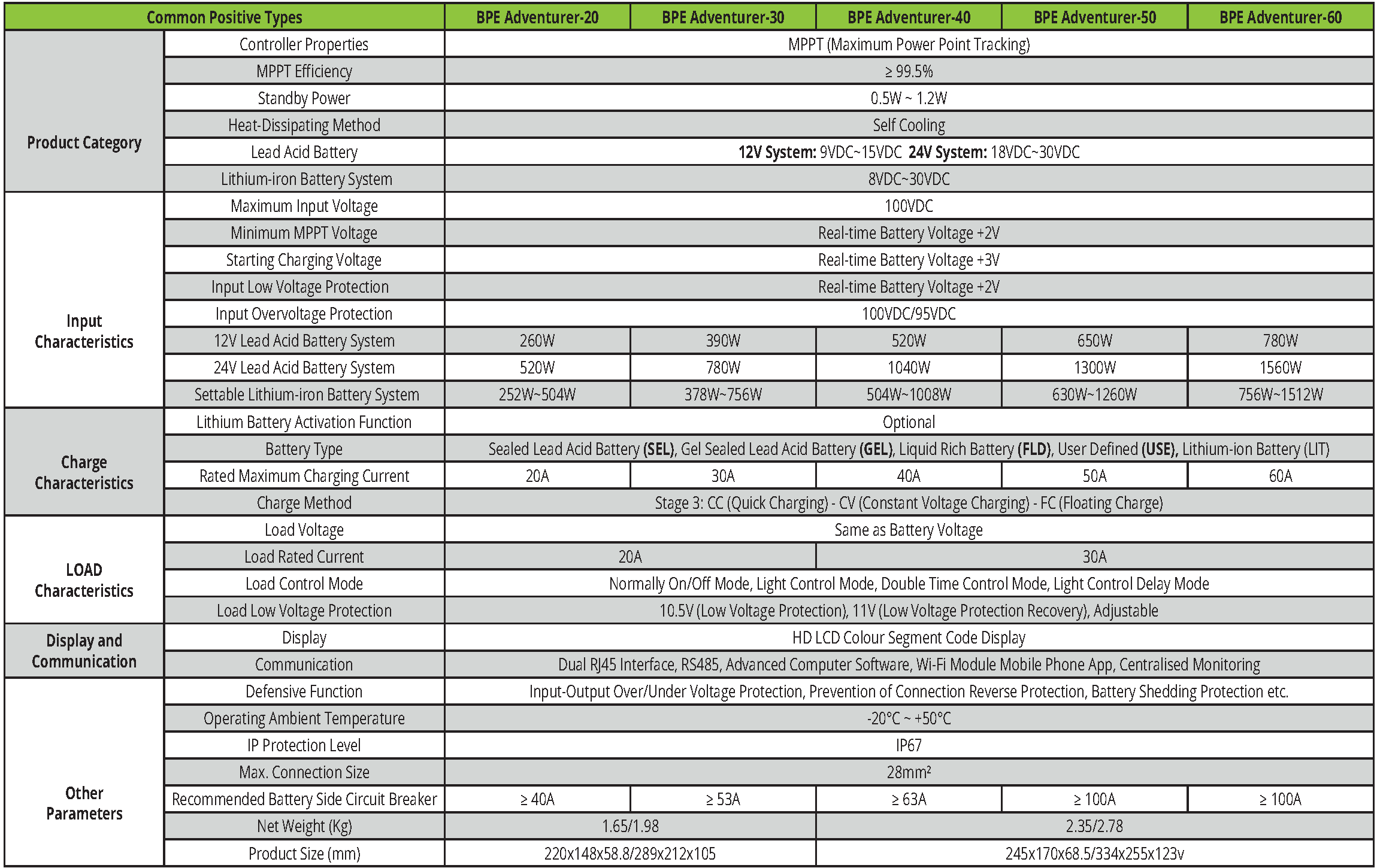 | Common Positive Types | | BPE Adventurer-20 | BPE Adventurer-30 | BPE Adventurer-40 | BPE Adventurer-50 | BPE Adventurer-60 |
|---|---|---|---|---|---|---|
| Product Category | Controller Properties | MPPT (Maximum Power Point Tracking) | | | | |
| | MPPT Efficiency | ≥ 99.5% | | | | |
| | Standby Power | 0.5W ~ 1.2W | | | | |
| | Heat-Dissipating Method | Self Cooling | | | | |
| | Lead Acid Battery | **12V System:** 9VDC~15VDC **24V System:** 18VDC~30VDC | | | | |
| | Lithium-iron Battery System | 8VDC~30VDC | | | | |
| Input Characteristics | Maximum Input Voltage | 100VDC | | | | |
| | Minimum MPPT Voltage | Real-time Battery Voltage +2V | | | | |
| | Starting Charging Voltage | Real-time Battery Voltage +3V | | | | |
| | Input Low Voltage Protection | Real-time Battery Voltage +2V | | | | |
| | Input Overvoltage Protection | 100VDC/95VDC | | | | |
| | 12V Lead Acid Battery System | 260W | 390W | 520W | 650W | 780W |
| | 24V Lead Acid Battery System | 520W | 780W | 1040W | 1300W | 1560W |
| | Settable Lithium-iron Battery System | 252W~504W | 378W~756W | 504W~1008W | 630W~1260W | 756W~1512W |
| Charge Characteristics | Lithium Battery Activation Function | Optional | | | | |
| | Battery Type | Sealed Lead Acid Battery **(SEL)**, Gel Sealed Lead Acid Battery **(GEL)**, Liquid Rich Battery **(FLD)**, User Defined **(USE)**, Lithium-ion Battery (LIT) | | | | |
| | Rated Maximum Charging Current | 20A | 30A | 40A | 50A | 60A |
| | Charge Method | Stage 3: CC (Quick Charging) - CV (Constant Voltage Charging) - FC (Floating Charge) | | | | |
| LOAD Characteristics | Load Voltage | Same as Battery Voltage | | | | |
| | Load Rated Current | 20A | | 30A | | |
| | Load Control Mode | Normally On/Off Mode, Light Control Mode, Double Time Control Mode, Light Control Delay Mode | | | | |
| | Load Low Voltage Protection | 10.5V (Low Voltage Protection), 11V (Low Voltage Protection Recovery), Adjustable | | | | |
| Display and Communication | Display | HD LCD Colour Segment Code Display | | | | |
| | Communication | Dual RJ45 Interface, RS485, Advanced Computer Software, Wi-Fi Module Mobile Phone App, Centralised Monitoring | | | | |
| Other Parameters | Defensive Function | Input-Output Over/Under Voltage Protection, Prevention of Connection Reverse Protection, Battery Shedding Protection etc. | | | | |
| | Operating Ambient Temperature | -20°C ~ +50°C | | | | |
| | IP Protection Level | IP67 | | | | |
| | Max. Connection Size | 28mm² | | | | |
| | Recommended Battery Side Circuit Breaker | ≥ 40A | ≥ 53A | ≥ 63A | ≥ 100A | ≥ 100A |
| | Net Weight (Kg) | 1.65/1.98 | | 2.35/2.78 | | |
| | Product Size (mm) | 220x148x58.8/289x212x105 | | 245x170x68.5/334x255x123v | | |